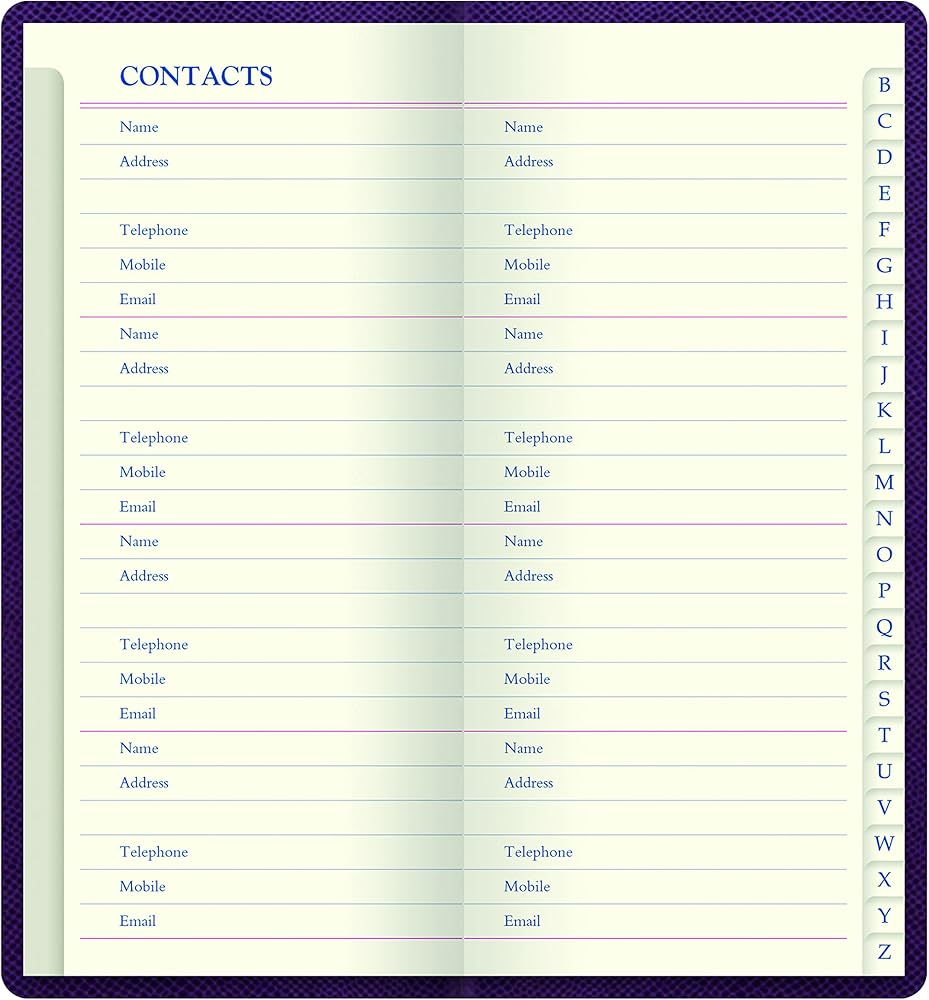 CONTACTS

Name
Address

Telephone
Mobile
Email

Name
Address

Telephone
Mobile
Email

Name
Address

Telephone
Mobile
Email

Name
Address

Telephone
Mobile
Email

Name
Address

Telephone
Mobile
Email

Name
Address

Telephone
Mobile
Email

Name
Address

Telephone
Mobile
Email

Name
Address

Telephone
Mobile
Email

B
C
D
E
F
G
H
I
J
K
L
M
N
O
P
Q
R
S
T
U
V
W
X
Y
Z